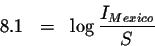 $8.1 = \log \frac{I_{Mexico}}{S}$